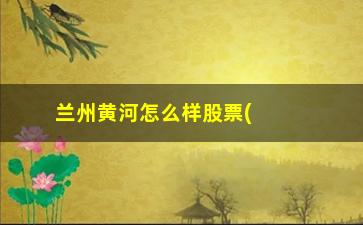 兰州黄河怎么样股票(